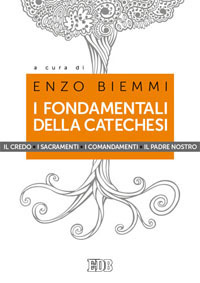 a cura di

ENZO BIEMMI

I FONDAMENTALI DELLA CATECHESI

IL CREDO • I SACRAMENTI • I COMANDAMENTI • IL PADRE NOSTRO

EDB